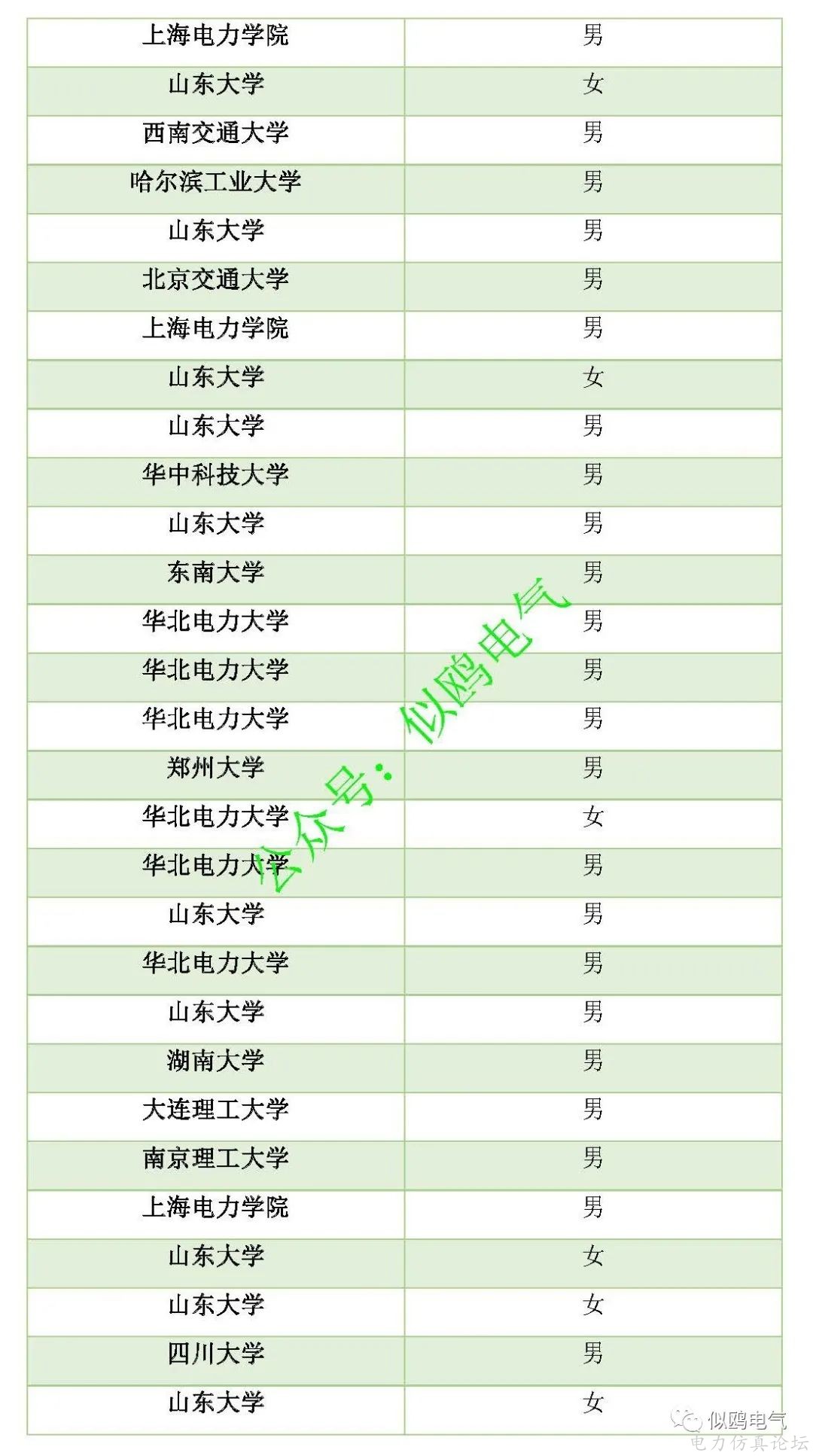 | 上海电力学院 | 男 |
|---|---|
| 山东大学 | 女 |
| 西南交通大学 | 男 |
| 哈尔滨工业大学 | 男 |
| 山东大学 | 男 |
| 北京交通大学 | 男 |
| 上海电力学院 | 男 |
| 山东大学 | 女 |
| 山东大学 | 男 |
| 华中科技大学 | 男 |
| 山东大学 | 男 |
| 东南大学 | 男 |
| 华北电力大学 | 男 |
| 华北电力大学 | 男 |
| 华北电力大学 | 男 |
| 郑州大学 | 男 |
| 华北电力大学 | 女 |
| 华北电力大学 | 男 |
| 山东大学 | 男 |
| 华北电力大学 | 男 |
| 山东大学 | 男 |
| 湖南大学 | 男 |
| 大连理工大学 | 男 |
| 南京理工大学 | 男 |
| 上海电力学院 | 男 |
| 山东大学 | 女 |
| 山东大学 | 女 |
| 四川大学 | 男 |
| 山东大学 | 女 |

公众号：似鸥电气

似鸥电气
电力仿真论坛